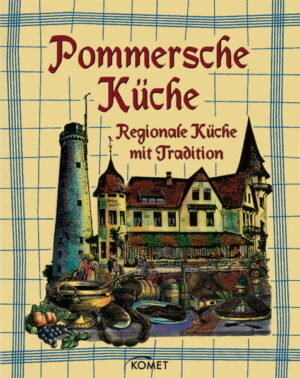 Pommersche Küche

Regionale Küche mit Tradition

KOMET